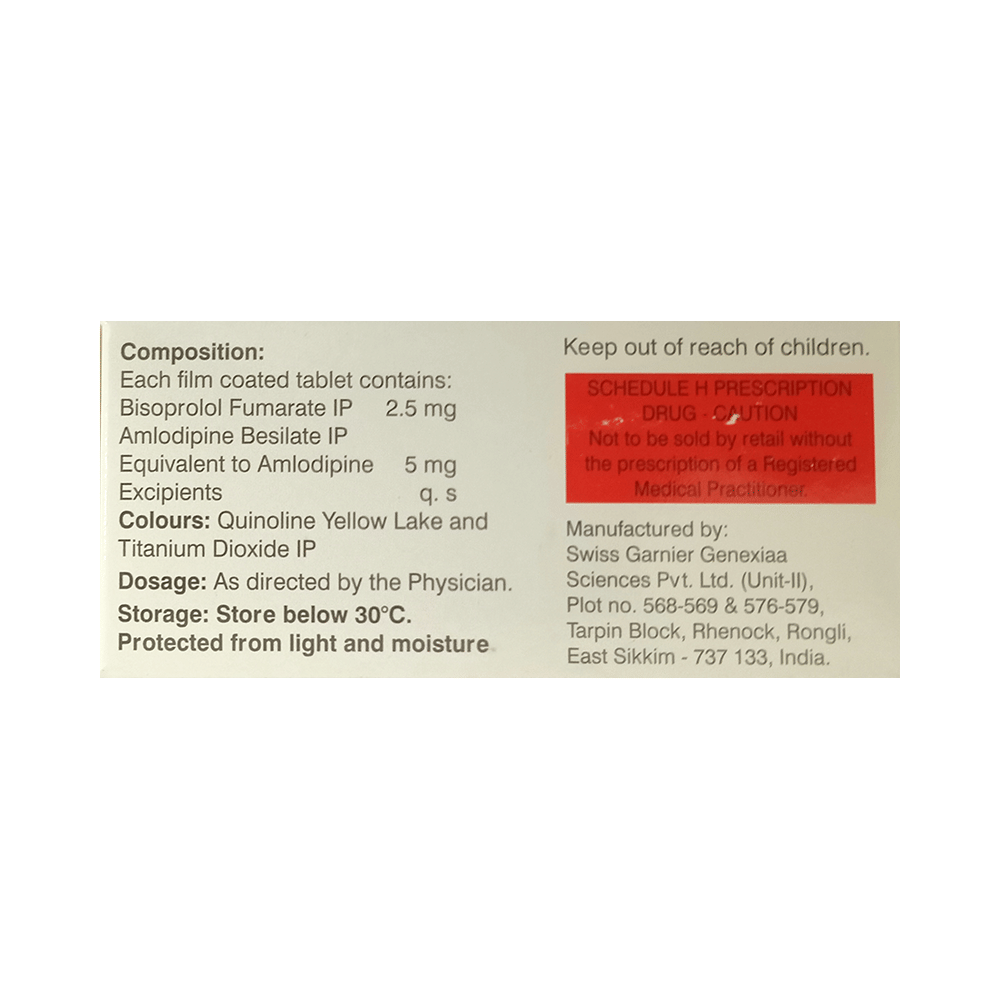 Composition:
Each film coated tablet contains:
Bisoprolol Fumarate IP 2.5 mg
Amlodipine Besilate IP
Equivalent to Amlodipine 5 mg
Excipients q. s
Colours: Quinoline Yellow Lake and Titanium Dioxide IP

Dosage: As directed by the Physician.

Storage: Store below 30°C.
Protected from light and moisture

Keep out of reach of children.

SCHEDULE H PRESCRIPTION DRUG - CAUTION
Not to be sold by retail without the prescription of a Registered Medical Practitioner.

Manufactured by:
Swiss Garnier Genexiaa
Sciences Pvt. Ltd. (Unit-II),
Plot no. 568-569 & 576-579,
Tarpin Block, Rhenock, Rongli,
East Sikkim - 737 133, India.